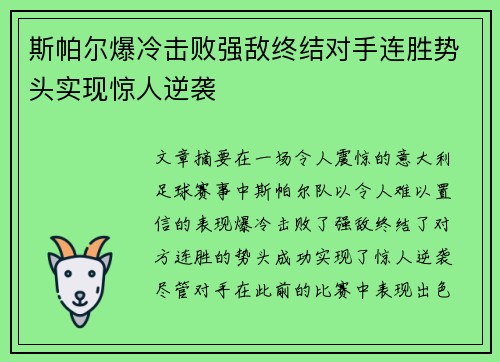 斯帕尔爆冷击败强敌终结对手连胜势头实现惊人逆袭

文章摘要在一场令人震惊的意大利足球赛事中斯帕尔队以令人难以置信的表现爆冷击败了强敌终结了对方连胜的势头成功实现了惊人逆袭尽管对手在此前的比赛中表现出色